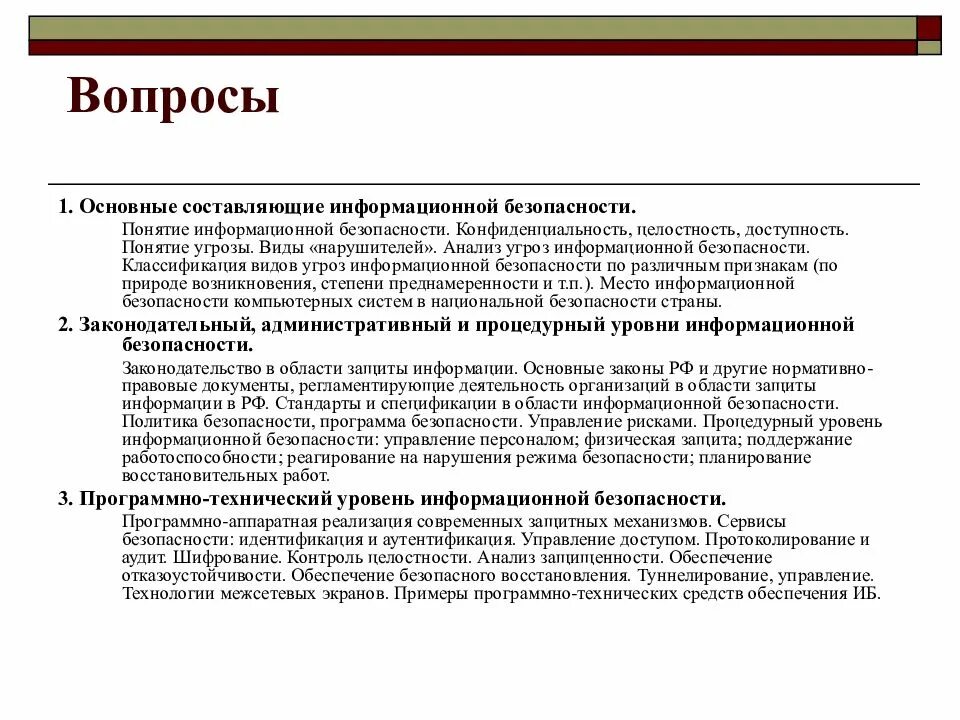 Вопросы

1. Основные составляющие информационной безопасности.

Понятие информационной безопасности. Конфиденциальность, целостность, доступность. Понятие угрозы. Виды «нарушителей». Анализ угроз информационной безопасности. Классификация видов угроз информационной безопасности по различным признакам (по природе возникновения, степени преднамеренности и т.п.). Место информационной безопасности компьютерных систем в национальной безопасности страны.

2. Законодательный, административный и процедурный уровни информационной безопасности.

Законодательство в области защиты информации. Основные законы РФ и другие нормативно-правовые документы, регламентирующие деятельность организаций в области защиты информации в РФ. Стандарты и спецификации в области информационной безопасности. Политика безопасности, программа безопасности. Управление рисками. Процедурный уровень информационной безопасности: управление персоналом; физическая защита; поддержание работоспособности; реагирование на нарушения режима безопасности; планирование восстановительных работ.

3. Программно-технический уровень информационной безопасности.

Программно-аппаратная реализация современных защитных механизмов. Сервисы безопасности: идентификация и аутентификация. Управление доступом. Протоколирование и аудит. Шифрование. Контроль целостности. Анализ защищенности. Обеспечение отказоустойчивости. Обеспечение безопасного восстановления. Туннелирование, управление. Технологии межсетевых экранов. Примеры программно-технических средств обеспечения ИБ.